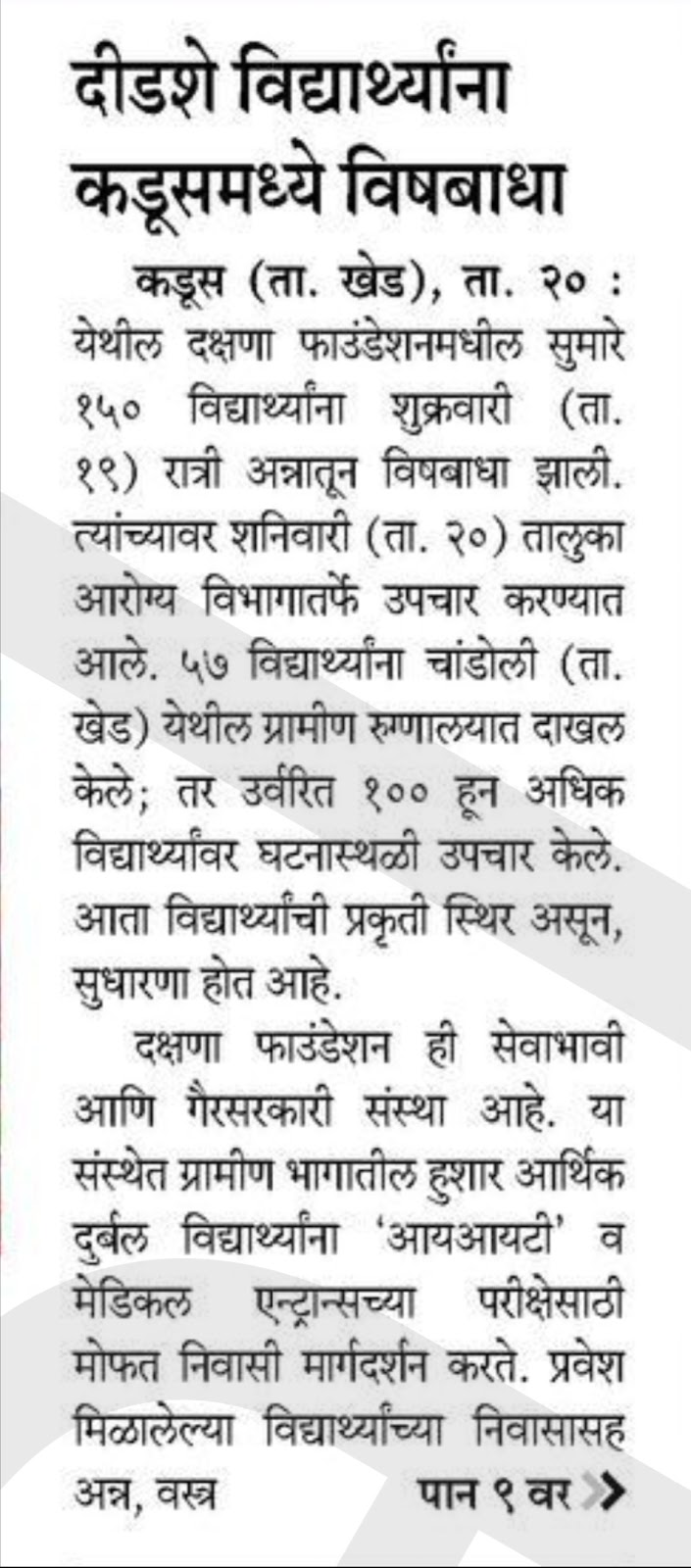 दीडशे विद्यार्थ्यांना कडूसमध्ये विषबाधा

कडूस (ता. खेड), ता. २० : येथील दक्षणा फाउंडेशनमधील सुमारे १५० विद्यार्थ्यांना शुक्रवारी (ता. १९) रात्री अन्नातून विषबाधा झाली. त्यांच्यावर शनिवारी (ता. २०) तालुका आरोग्य विभागातर्फे उपचार करण्यात आले. ५७ विद्यार्थ्यांना चांडोली (ता. खेड) येथील ग्रामीण रुग्णालयात दाखल केले; तर उर्वरित १०० हून अधिक विद्यार्थ्यांवर घटनास्थळी उपचार केले. आता विद्यार्थ्यांची प्रकृती स्थिर असून, सुधारणा होत आहे.

दक्षणा फाउंडेशन ही सेवाभावी आणि गैरसरकारी संस्था आहे. या संस्थेत ग्रामीण भागातील हुशार आर्थिक दुर्बल विद्यार्थ्यांना 'आयआयटी' व मेडिकल एन्ट्रान्सच्या परीक्षेसाठी मोफत निवासी मार्गदर्शन करते. प्रवेश मिळालेल्या विद्यार्थ्यांच्या निवासासह अन्न, वस्त्र

पान ९ वर >>